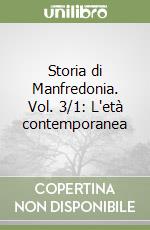 unilibro

Storia di Manfredonia. Vol. 3/1: L'età contemporanea

COPERTINA NON DISPONIBILE